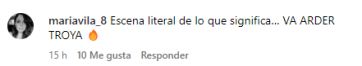 mariavila_8 Escena literal de lo que significa... VA ARDER TROYA 🔥

15 h 10 Me gusta Responder